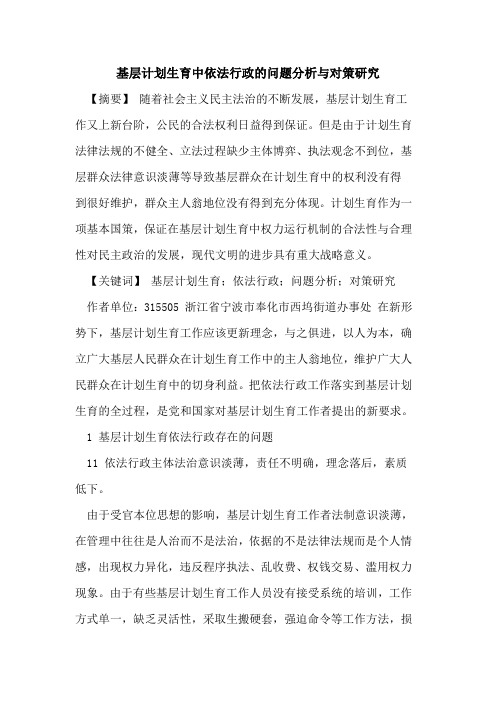 基层计划生育中依法行政的问题分析与对策研究

【摘要】 随着社会主义民主法治的不断发展，基层计划生育工作又上新台阶，公民的合法权利日益得到保证。但是由于计划生育法律法规的不健全、立法过程缺少主体博弈、执法观念不到位，基层群众法律意识淡薄等导致基层群众在计划生育中的权利没有得到很好维护，群众主人翁地位没有得到充分体现。计划生育作为一项基本国策，保证在基层计划生育中权力运行机制的合法性与合理性对民主政治的发展，现代文明的进步具有重大战略意义。

【关键词】 基层计划生育；依法行政；问题分析；对策研究

作者单位：315505 浙江省宁波市奉化市西坞街道办事处 在新形势下，基层计划生育工作应该更新理念，与之俱进，以人为本，确立广大基层人民群众在计划生育工作中的主人翁地位，维护广大人民群众在计划生育中的切身利益。把依法行政工作落实到基层计划生育的全过程，是党和国家对基层计划生育工作者提出的新要求。

1 基层计划生育依法行政存在的问题

11 依法行政主体法治意识淡薄，责任不明确，理念落后，素质低下。

由于受官本位思想的影响，基层计划生育工作者法制意识淡薄，在管理中往往是人治而不是法治，依据的不是法律法规而是个人情感，出现权力异化，违反程序执法、乱收费、权钱交易、滥用权力现象。由于有些基层计划生育工作人员没有接受系统的培训，工作方式单一，缺乏灵活性，采取生搬硬套，强迫命令等工作方法，损